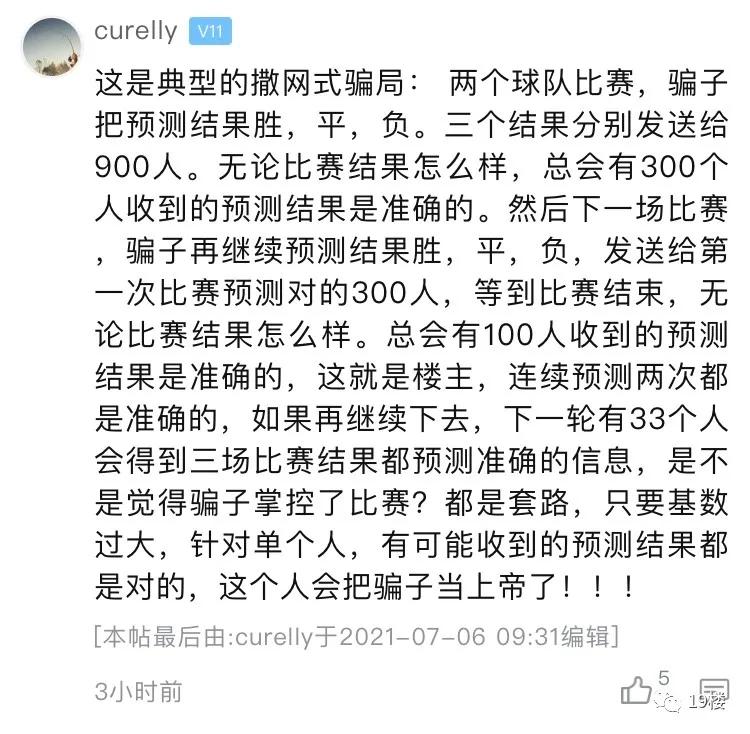 curelly V11

这是典型的撒网式骗局： 两个球队比赛，骗子把预测结果胜，平，负。三个结果分别发送给900人。无论比赛结果怎么样，总会有300个人收到的预测结果是准确的。然后下一场比赛，骗子再继续预测结果胜，平，负，发送给第一次比赛预测对的300人，等到比赛结束，无论比赛结果怎么样。总会有100人收到的预测结果是准确的，这就是楼主，连续预测两次都是准确的，如果再继续下去，下一轮有33个人会得到三场比赛结果都预测准确的信息，是不是觉得骗子掌控了比赛？都是套路，只要基数过大，针对单个人，有可能收到的预测结果都是对的，这个人会把骗子当上帝了！！！

[本帖最后由:curelly于2021-07-06 09:31编辑]

3小时前

5

19楼